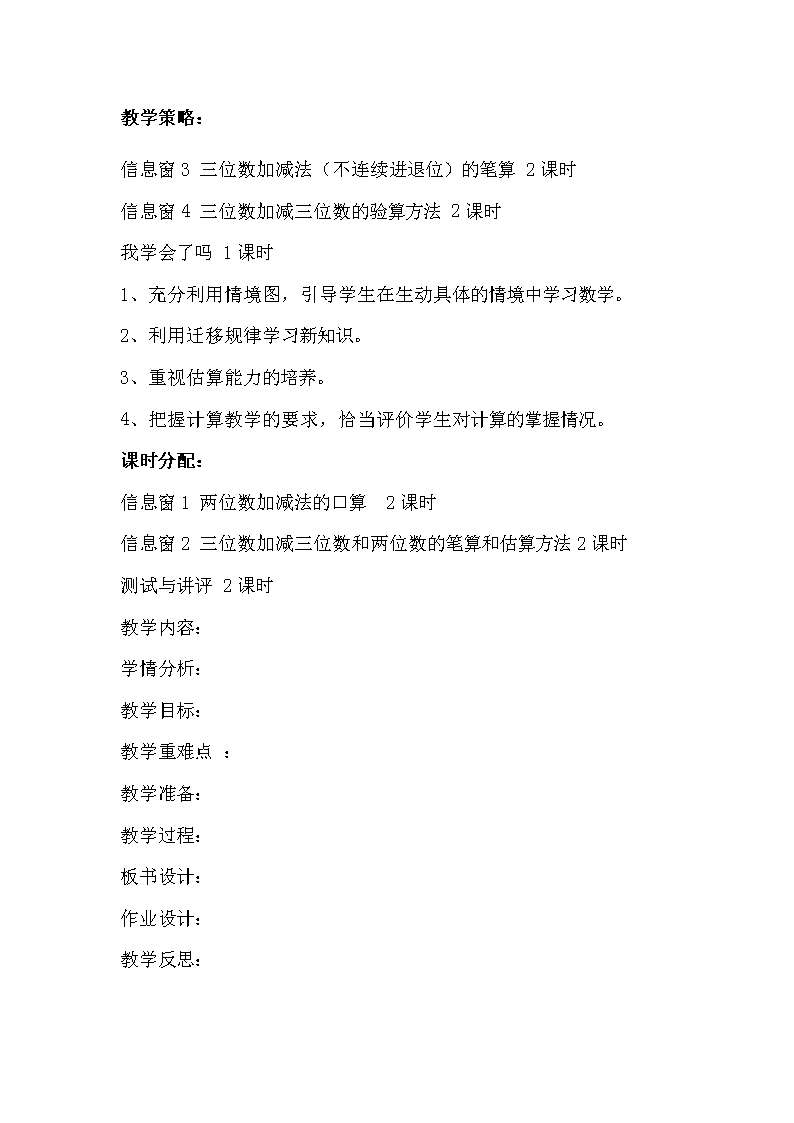 教学策略：

信息窗 3 三位数加减法（不连续进退位）的笔算 2 课时

信息窗 4 三位数加减三位数的验算方法 2 课时

我学会了吗 1 课时

1、充分利用情境图，引导学生在生动具体的情境中学习数学。

2、利用迁移规律学习新知识。

3、重视估算能力的培养。

4、把握计算教学的要求，恰当评价学生对计算的掌握情况。

课时分配：

信息窗 1 两位数加减法的口算 2 课时

信息窗 2 三位数加减三位数和两位数的笔算和估算方法 2 课时

测试与讲评 2 课时

教学内容：

学情分析：

教学目标：

教学重难点 ：

教学准备：

教学过程：

板书设计：

作业设计：

教学反思：